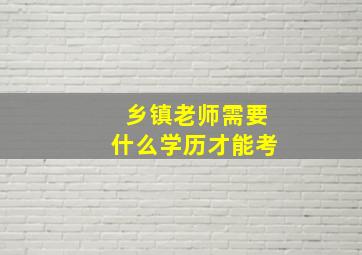 乡镇老师需要
什么学历才能考